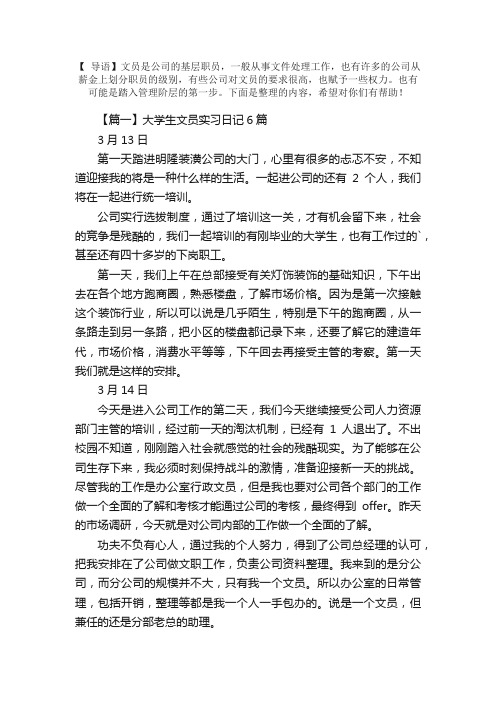 【 导语】文员是公司的基层职员，一般从事文件处理工作，也有许多的公司从薪金上划分职员的级别，有些公司对文员的要求很高，也赋予一些权力。也有可能是踏入管理阶层的第一步。下面是整理的内容，希望对你们有帮助！

【篇一】大学生文员实习日记 6 篇

3 月 13 日

第一天踏进明隆装潢公司的大门，心里有很多的忐忑不安，不知道迎接我的将是一种什么样的生活。一起进公司的还有 2 个人，我们将在一起进行统一培训。

公司实行选拔制度，通过了培训这一关，才有机会留下来，社会的竞争是残酷的，我们一起培训的有刚毕业的大学生，也有工作过的`，甚至还有四十多岁的下岗职工。

第一天，我们上午在总部接受有关灯饰装饰的基础知识，下午出去在各个地方跑商圈，熟悉楼盘，了解市场价格。因为是第一次接触这个装饰行业，所以可以说是几乎陌生，特别是下午的跑商圈，从一条路走到另一条路，把小区的楼盘都记录下来，还要了解它的建造年代，市场价格，消费水平等等，下午回去再接受主管的考察。第一天我们就是这样的安排。

3 月 14 日

今天是进入公司工作的第二天，我们今天继续接受公司人力资源部门主管的培训，经过前一天的淘汰机制，已经有 1 人退出了。不出校园不知道，刚刚踏入社会就感觉的社会的残酷现实。为了能够在公司生存下来，我必须时刻保持战斗的激情，准备迎接新一天的挑战。尽管我的工作是办公室行政文员，但是我也要对公司各个部门的工作做一个全面的了解和考核才能通过公司的考核，最终得到 offer。昨天的市场调研，今天就是对公司内部的工作做一个全面的了解。

功夫不负有心人，通过我的个人努力，得到了公司总经理的认可，把我安排在了公司做文职工作，负责公司资料整理。我来到的是分公司，而分公司的规模并不大，只有我一个文员。所以办公室的日常管理，包括开销，整理等都是我一个人一手包办的。说是一个文员，但兼任的还是分部老总的助理。